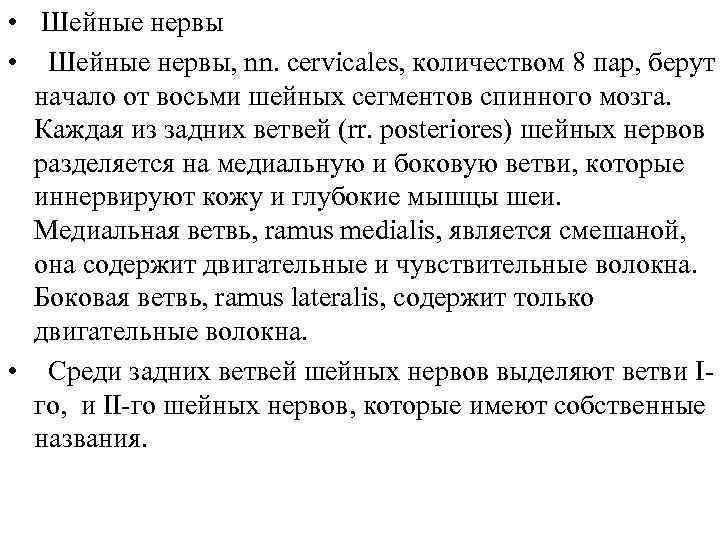 • Шейные нервы

• Шейные нервы, nn. cervicales, количеством 8 пар, берут начало от восьми шейных сегментов спинного мозга. Каждая из задних ветвей (rr. posteriores) шейных нервов разделяется на медиальную и боковую ветви, которые иннервируют кожу и глубокие мышцы шеи. Медиальная ветвь, ramus medialis, является смешаной, она содержит двигательные и чувствительные волокна. Боковая ветвь, ramus lateralis, содержит только двигательные волокна.

• Среди задних ветвей шейных нервов выделяют ветви I-го, и II-го шейных нервов, которые имеют собственные названия.